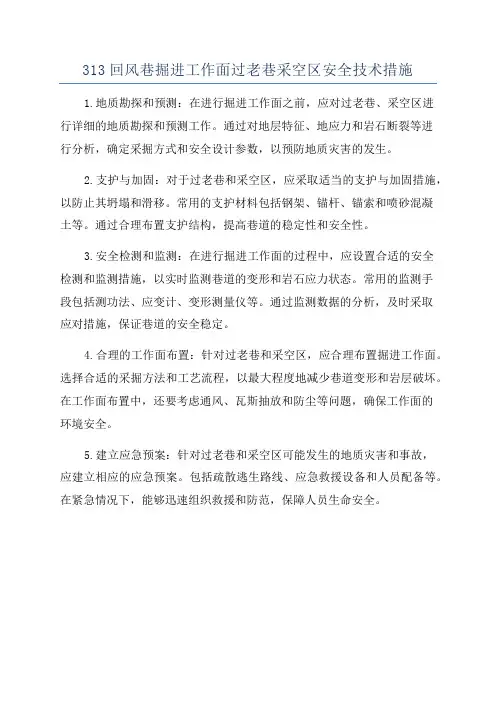 313 回风巷掘进工作面过老巷采空区安全技术措施

1.地质勘探和预测：在进行掘进工作面之前，应对过老巷、采空区进行详细的地质勘探和预测工作。通过对地层特征、地应力和岩石断裂等进行分析，确定采掘方式和安全设计参数，以预防地质灾害的发生。

2.支护与加固：对于过老巷和采空区，应采取适当的支护与加固措施，以防止其坍塌和滑移。常用的支护材料包括钢架、锚杆、锚索和喷砂混凝土等。通过合理布置支护结构，提高巷道的稳定性和安全性。

3.安全检测和监测：在进行掘进工作面的过程中，应设置合适的安全检测和监测措施，以实时监测巷道的变形和岩石应力状态。常用的监测手段包括测功法、应变计、变形测量仪等。通过监测数据的分析，及时采取应对措施，保证巷道的安全稳定。

4.合理的工作面布置：针对过老巷和采空区，应合理布置掘进工作面。选择合适的采掘方法和工艺流程，以最大程度地减少巷道变形和岩层破坏。在工作面布置中，还要考虑通风、瓦斯抽放和防尘等问题，确保工作面的环境安全。

5.建立应急预案：针对过老巷和采空区可能发生的地质灾害和事故，应建立相应的应急预案。包括疏散逃生路线、应急救援设备和人员配备等。在紧急情况下，能够迅速组织救援和防范，保障人员生命安全。